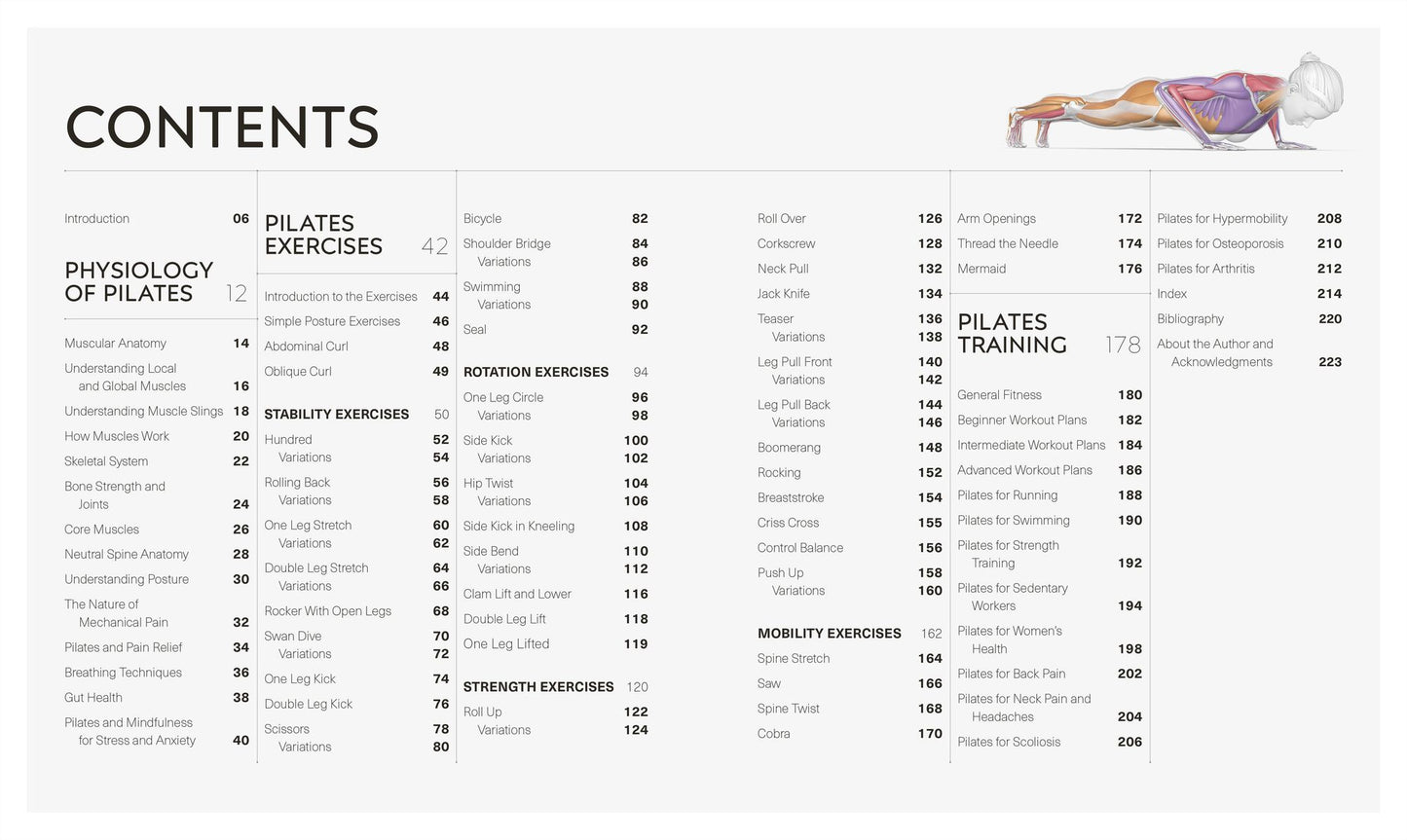 CONTENTS

Introduction 06

PHYSIOLOGY OF PILATES 12

Muscular Anatomy 14
Understanding Local and Global Muscles 16
Understanding Muscle Slings 18
How Muscles Work 20
Skeletal System 22
Bone Strength and Joints 24
Core Muscles 26
Neutral Spine Anatomy 28
Understanding Posture 30
The Nature of Mechanical Pain 32
Pilates and Pain Relief 34
Breathing Techniques 36
Gut Health 38
Pilates and Mindfulness for Stress and Anxiety 40

PILATES EXERCISES 42

Introduction to the Exercises 44
Simple Posture Exercises 46
Abdominal Curl 48
Oblique Curl 49

STABILITY EXERCISES 50
Hundred 52
Variations 54
Rolling Back 56
Variations 58
One Leg Stretch 60
Variations 62
Double Leg Stretch 64
Variations 66
Rocker With Open Legs 68
Swan Dive 70
Variations 72
One Leg Kick 74
Double Leg Kick 76
Scissors 78
Variations 80

Bicycle 82
Shoulder Bridge 84
Variations 86
Swimming 88
Variations 90
Seal 92

ROTATION EXERCISES 94
One Leg Circle 96
Variations 98
Side Kick 100
Variations 102
Hip Twist 104
Variations 106
Side Kick in Kneeling 108
Side Bend 110
Variations 112
Clam Lift and Lower 116
Double Leg Lift 118
One Leg Lifted 119

STRENGTH EXERCISES 120
Roll Up 122
Variations 124

Roll Over 126
Corkscrew 128
Neck Pull 132
Jack Knife 134
Teaser 136
Variations 138
Leg Pull Front 140
Variations 142
Leg Pull Back 144
Variations 146
Boomerang 148
Rocking 152
Breaststroke 154
Criss Cross 155
Control Balance 156
Push Up 158
Variations 160

MOBILITY EXERCISES 162
Spine Stretch 164
Saw 166
Spine Twist 168
Cobra 170

Arm Openings 172
Thread the Needle 174
Mermaid 176

PILATES TRAINING 178

General Fitness 180
Beginner Workout Plans 182
Intermediate Workout Plans 184
Advanced Workout Plans 186
Pilates for Running 188
Pilates for Swimming 190
Pilates for Strength Training 192
Pilates for Sedentary Workers 194
Pilates for Women's Health 198
Pilates for Back Pain 202
Pilates for Neck Pain and Headaches 204
Pilates for Scoliosis 206

Pilates for Hypermobility 208
Pilates for Osteoporosis 210
Pilates for Arthritis 212
Index 214
Bibliography 220
About the Author and Acknowledgments 223